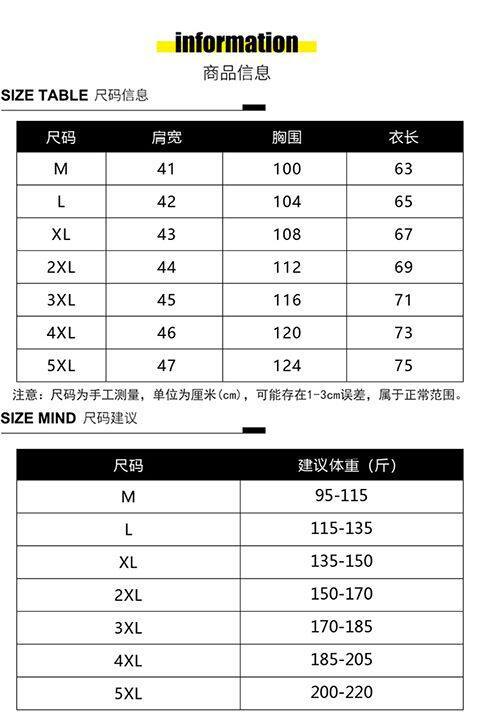 information

商品信息

SIZE TABLE 尺码信息

| 尺码 | 肩宽 | 胸围 | 衣长 |
|---|---|---|---|
| M | 41 | 100 | 63 |
| L | 42 | 104 | 65 |
| XL | 43 | 108 | 67 |
| 2XL | 44 | 112 | 69 |
| 3XL | 45 | 116 | 71 |
| 4XL | 46 | 120 | 73 |
| 5XL | 47 | 124 | 75 |

注意：尺码为手工测量，单位为厘米(cm)，可能存在1-3cm误差，属于正常范围。

SIZE MIND 尺码建议

| 尺码 | 建议体重（斤） |
|---|---|
| M | 95-115 |
| L | 115-135 |
| XL | 135-150 |
| 2XL | 150-170 |
| 3XL | 170-185 |
| 4XL | 185-205 |
| 5XL | 200-220 |